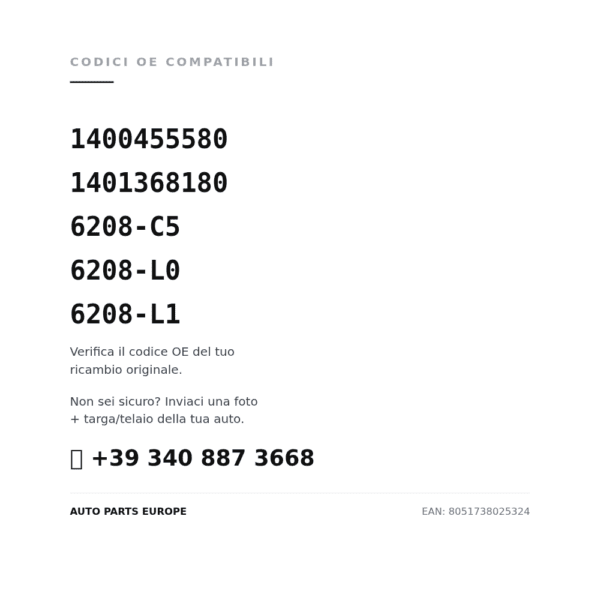 CODICI OE COMPATIBILI

1400455580

1401368180

6208-C5

6208-L0

6208-L1

Verifica il codice OE del tuo ricambio originale.

Non sei sicuro? Inviaci una foto + targa/telaio della tua auto.

+39 340 887 3668

AUTO PARTS EUROPE

EAN: 8051738025324